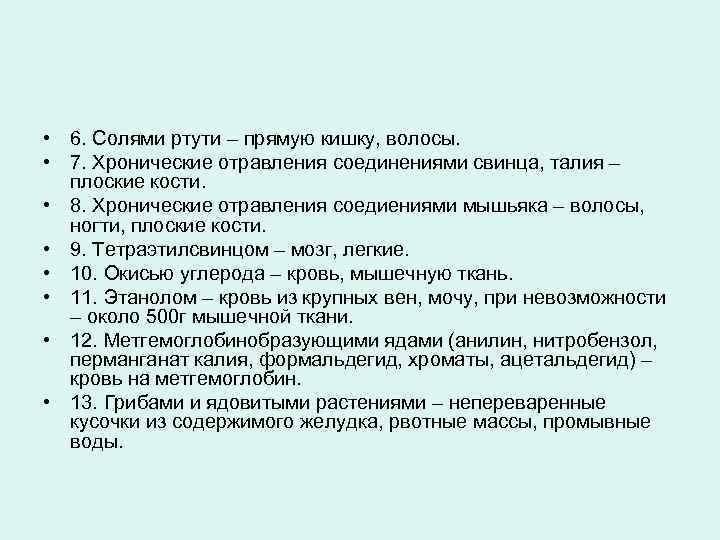 • 6. Солями ртути – прямую кишку, волосы.
• 7. Хронические отравления соединениями свинца, талия – плоские кости.
• 8. Хронические отравления соедиениями мышьяка – волосы, ногти, плоские кости.
• 9. Тетраэтилсвинцом – мозг, легкие.
• 10. Окисью углерода – кровь, мышечную ткань.
• 11. Этанолом – кровь из крупных вен, мочу, при невозможности – около 500г мышечной ткани.
• 12. Метгемоглобинобразующими ядами (анилин, нитробензол, перманганат калия, формальдегид, хроматы, ацетальдегид) – кровь на метгемоглобин.
• 13. Грибами и ядовитыми растениями – непереваренные кусочки из содержимого желудка, рвотные массы, промывные воды.